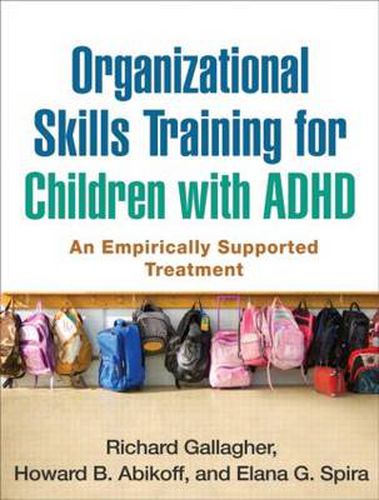 Organizational Skills Training for Children with ADHD

An Empirically Supported Treatment

Richard Gallagher, Howard B. Abikoff, and Elana G. Spira